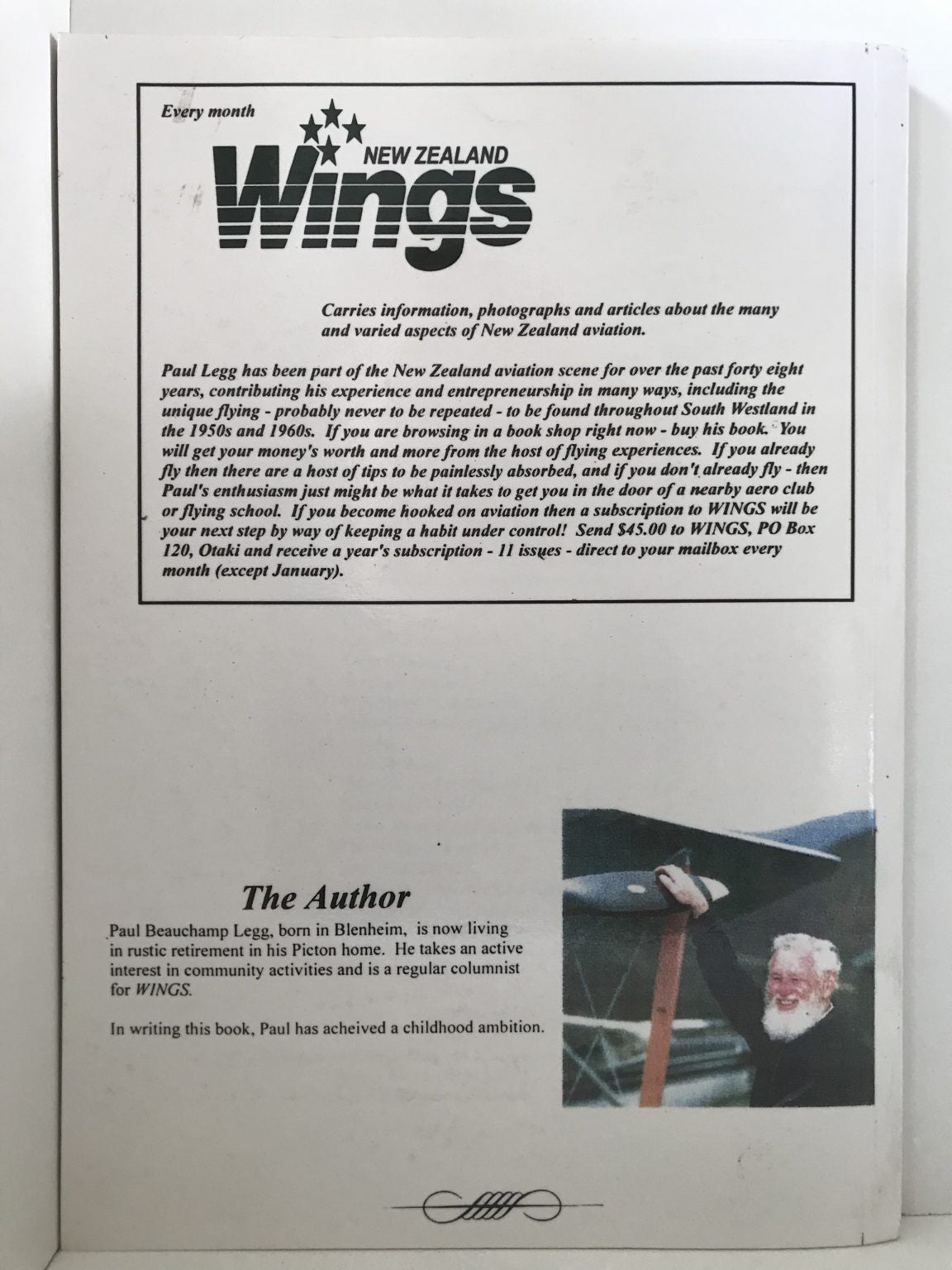 Every month

NEW ZEALAND

Wings

Carries information, photographs and articles about the many and varied aspects of New Zealand aviation.

Paul Legg has been part of the New Zealand aviation scene for over the past forty eight years, contributing his experience and entrepreneurship in many ways, including the unique flying - probably never to be repeated - to be found throughout South Westland in the 1950s and 1960s. If you are browsing in a book shop right now - buy his book. You will get your money's worth and more from the host of flying experiences. If you already fly then there are a host of tips to be painlessly absorbed, and if you don't already fly - then Paul's enthusiasm just might be what it takes to get you in the door of a nearby aero club or flying school. If you become hooked on aviation then a subscription to WINGS will be your next step by way of keeping a habit under control! Send $45.00 to WINGS, PO Box 120, Otaki and receive a year's subscription - 11 issues - direct to your mailbox every month (except January).

The Author

Paul Beauchamp Legg, born in Blenheim, is now living in rustic retirement in his Picton home. He takes an active interest in community activities and is a regular columnist for WINGS.

In writing this book, Paul has acheived a childhood ambition.